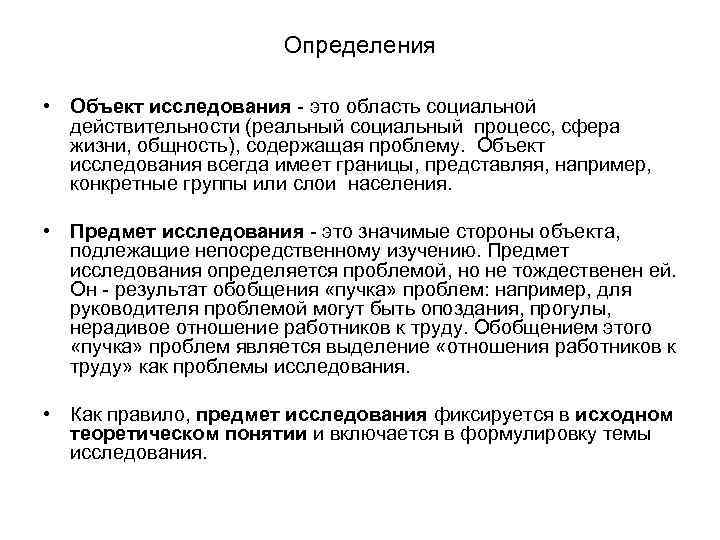 Определения

• Объект исследования - это область социальной действительности (реальный социальный процесс, сфера жизни, общность), содержащая проблему. Объект исследования всегда имеет границы, представляя, например, конкретные группы или слои населения.

• Предмет исследования - это значимые стороны объекта, подлежащие непосредственному изучению. Предмет исследования определяется проблемой, но не тождественен ей. Он - результат обобщения «пучка» проблем: например, для руководителя проблемой могут быть опоздания, прогулы, нерадивое отношение работников к труду. Обобщением этого «пучка» проблем является выделение «отношения работников к труду» как проблемы исследования.

• Как правило, предмет исследования фиксируется в исходном теоретическом понятии и включается в формулировку темы исследования.